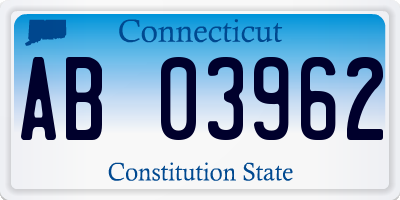 Connecticut
AB 03962
Constitution State